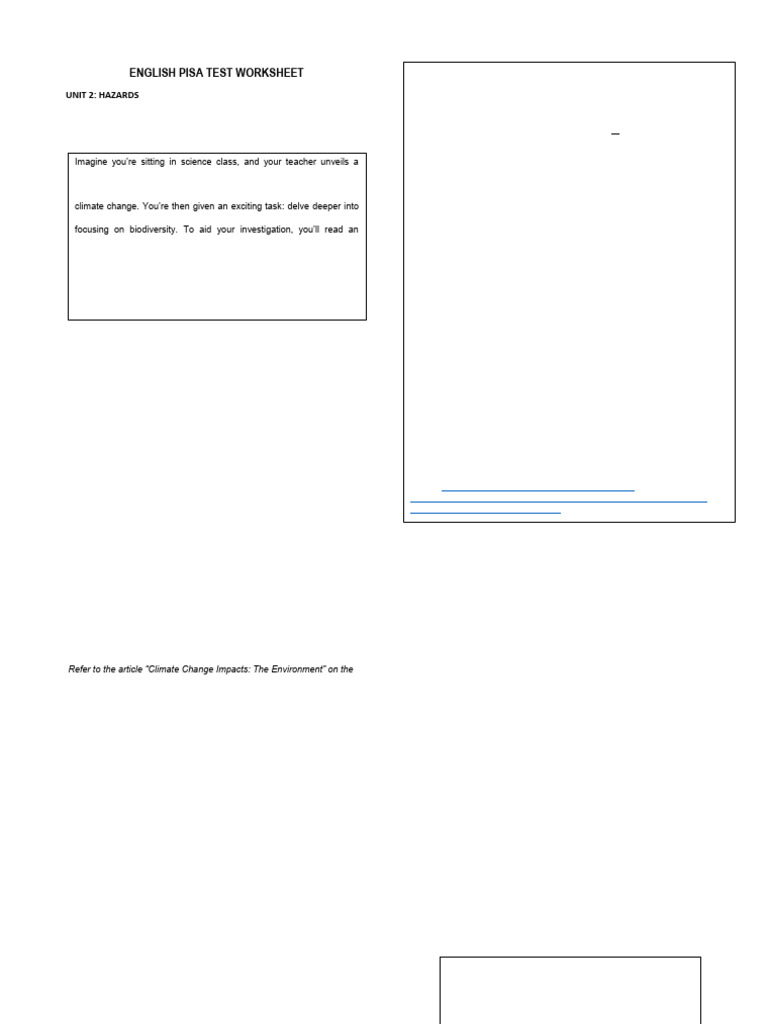 ENGLISH PISA TEST WORKSHEET

UNIT 2: HAZARDS

Imagine you're sitting in science class, and your teacher unveils a

climate change. You're then given an exciting task: delve deeper into focusing on biodiversity. To aid your investigation, you'll read an

Refer to the article "Climate Change Impacts: The Environment" on the